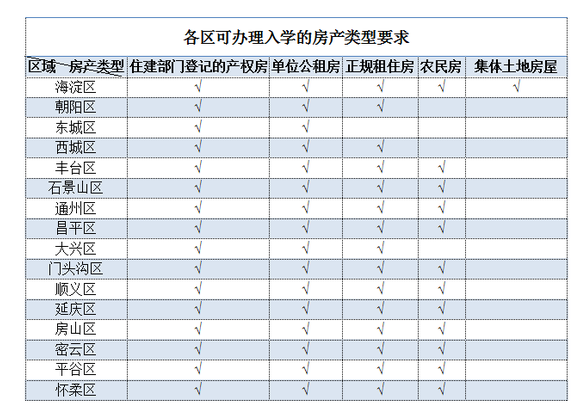 各区可办理入学的房产类型要求

| 区域 房产类型 | 住建部门登记的产权房 | 单位公租房 | 正规租住房 | 农民房 | 集体土地房屋 |
|---|---|---|---|---|---|
| 海淀区 | √ | √ | √ | √ | √ |
| 朝阳区 | √ | √ | √ | | |
| 东城区 | √ | √ | | | |
| 西城区 | √ | √ | √ | | |
| 丰台区 | √ | √ | √ | √ | |
| 石景山区 | √ | √ | √ | √ | |
| 通州区 | √ | √ | √ | √ | |
| 昌平区 | √ | √ | √ | √ | |
| 大兴区 | √ | √ | √ | | |
| 门头沟区 | √ | √ | √ | √ | |
| 顺义区 | √ | √ | √ | √ | |
| 延庆区 | √ | √ | √ | √ | |
| 房山区 | √ | √ | √ | √ | |
| 密云区 | √ | √ | √ | √ | |
| 平谷区 | √ | √ | √ | √ | |
| 怀柔区 | √ | √ | √ | √ | |